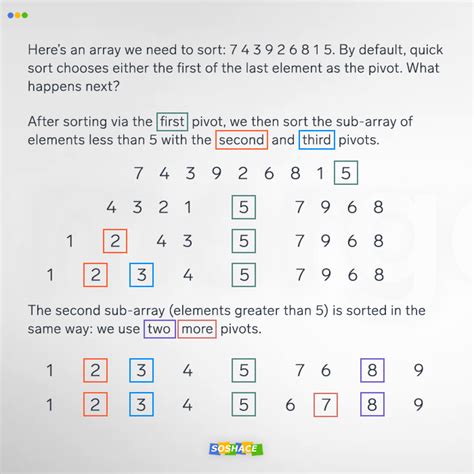 Here's an array we need to sort: 7 4 3 9 2 6 8 1 5. By default, quick sort chooses either the first of the last element as the pivot. What happens next?

After sorting via the first pivot, we then sort the sub-array of elements less than 5 with the second and third pivots.

7 4 3 9 2 6 8 1 5

4 3 2 1 5 7 9 6 8

1 2 4 3 5 7 9 6 8

1 2 3 4 5 7 9 6 8

The second sub-array (elements greater than 5) is sorted in the same way: we use two more pivots.

1 2 3 4 5 7 6 8 9

1 2 3 4 5 6 7 8 9

SOSHACE